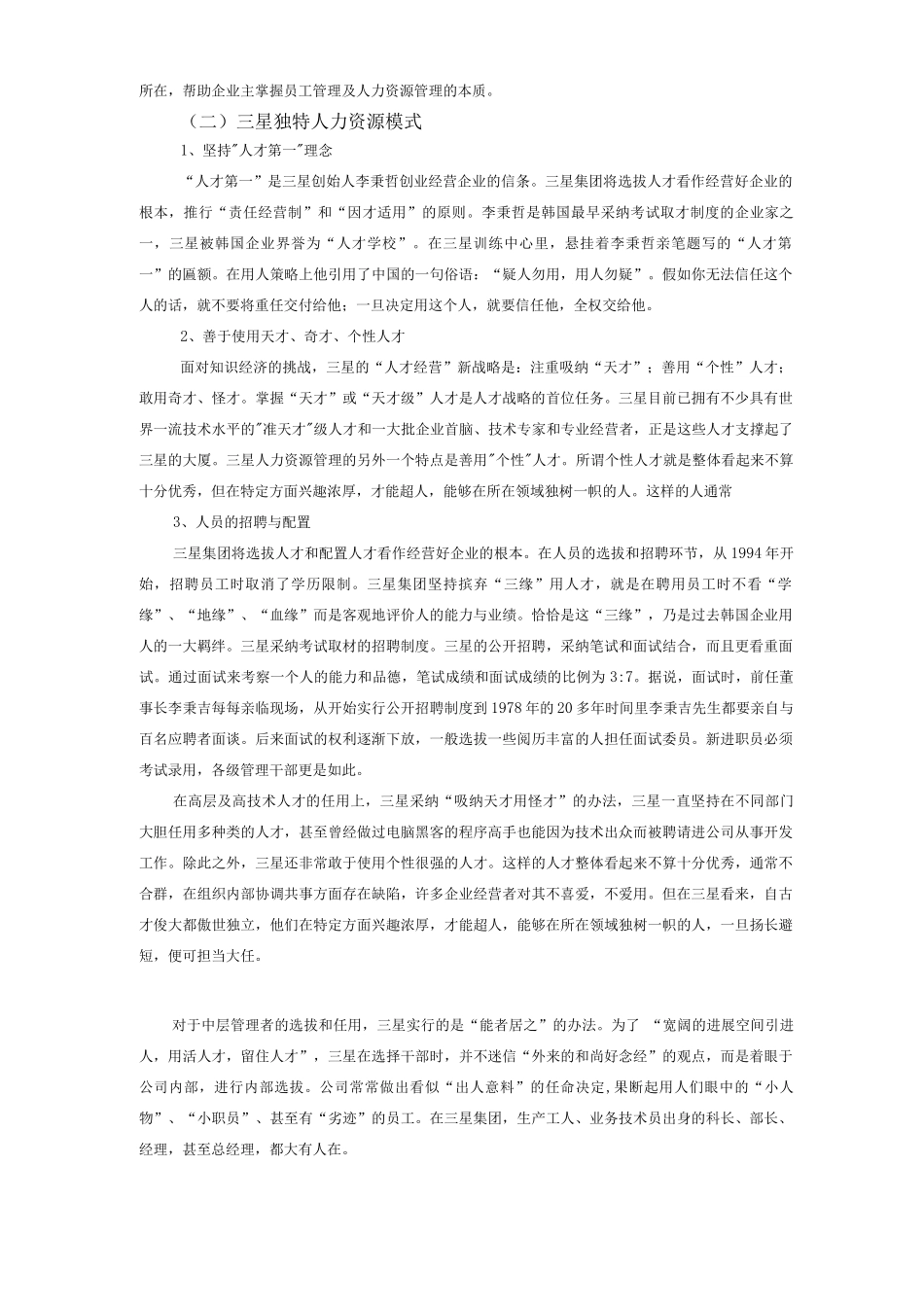 所在，帮助企业主掌握员工管理及人力资源管理的本质。

（二）三星独特人力资源模式

1、坚持"人才第一"理念

“人才第一”是三星创始人李秉哲创业经营企业的信条。三星集团将选拔人才看作经营好企业的根本，推行“责任经营制”和“因才适用”的原则。李秉哲是韩国最早采纳考试取才制度的企业家之一，三星被韩国企业界誉为“人才学校”。在三星训练中心里，悬挂着李秉哲亲笔题写的“人才第一”的匾额。在用人策略上他引用了中国的一句俗语：“疑人勿用，用人勿疑”。假如你无法信任这个人的话，就不要将重任交付给他；一旦决定用这个人，就要信任他，全权交给他。

2、善于使用天才、奇才、个性人才

面对知识经济的挑战，三星的“人才经营”新战略是：注重吸纳“天才”；善用“个性”人才；敢用奇才、怪才。掌握“天才”或“天才级”人才是人才战略的首位任务。三星目前已拥有不少具有世界一流技术水平的"准天才"级人才和一大批企业首脑、技术专家和专业经营者，正是这些人才支撑起了三星的大厦。三星人力资源管理的另外一个特点是善用"个性"人才。所谓个性人才就是整体看起来不算十分优秀，但在特定方面兴趣浓厚，才能超人，能够在所在领域独树一帜的人。这样的人通常

3、人员的招聘与配置

三星集团将选拔人才和配置人才看作经营好企业的根本。在人员的选拔和招聘环节，从1994年开始，招聘员工时取消了学历限制。三星集团坚持摈弃“三缘”用人才，就是在聘用员工时不看“学缘”、“地缘”、“血缘”而是客观地评价人的能力与业绩。恰恰是这“三缘”，乃是过去韩国企业用人的一大羁绊。三星采纳考试取材的招聘制度。三星的公开招聘，采纳笔试和面试结合，而且更看重面试。通过面试来考察一个人的能力和品德，笔试成绩和面试成绩的比例为3:7。据说，面试时，前任董事长李秉吉每每亲临现场，从开始实行公开招聘制度到1978年的20多年时间里李秉吉先生都要亲自与百名应聘者面谈。后来面试的权利逐渐下放，一般选拔一些阅历丰富的人担任面试委员。新进职员必须考试录用，各级管理干部更是如此。

在高层及高技术人才的任用上，三星采纳“吸纳天才用怪才”的办法，三星一直坚持在不同部门大胆任用多种类的人才，甚至曾经做过电脑黑客的程序高手也能因为技术出众而被聘请进公司从事开发工作。除此之外，三星还非常敢于使用个性很强的人才。这样的人才整体看起来不算十分优秀，通常不合群，在组织内部协调共事方面存在缺陷，许多企业经营者对其不喜爱，不爱用。但在三星看来，自古才俊大都傲世独立，他们在特定方面兴趣浓厚，才能超人，能够在所在领域独树一帜的人，一旦扬长避短，便可担当大任。

对于中层管理者的选拔和任用，三星实行的是“能者居之”的办法。为了 “宽阔的进展空间引进人，用活人才，留住人才”，三星在选择干部时，并不迷信“外来的和尚好念经”的观点，而是着眼于公司内部，进行内部选拔。公司常常做出看似“出人意料”的任命决定,果断起用人们眼中的“小人物”、“小职员”、甚至有“劣迹”的员工。在三星集团，生产工人、业务技术员出身的科长、部长、经理，甚至总经理，都大有人在。